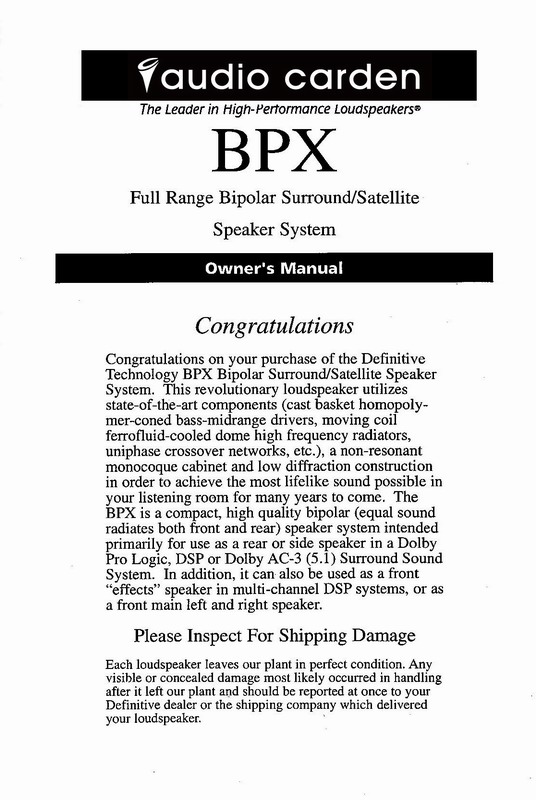 audio carden

The Leader in High-Performance Loudspeakers®

BPX

Full Range Bipolar Surround/Satellite

Speaker System

Owner's Manual

Congratulations

Congratulations on your purchase of the Definitive Technology BPX Bipolar Surround/Satellite Speaker System. This revolutionary loudspeaker utilizes state-of-the-art components (cast basket homopolymer-coned bass-midrange drivers, moving coil ferrofluid-cooled dome high frequency radiators, uniphase crossover networks, etc.), a non-resonant monocoque cabinet and low diffraction construction in order to achieve the most lifelike sound possible in your listening room for many years to come. The BPX is a compact, high quality bipolar (equal sound radiates both front and rear) speaker system intended primarily for use as a rear or side speaker in a Dolby Pro Logic, DSP or Dolby AC-3 (5.1) Surround Sound System. In addition, it can also be used as a front "effects" speaker in multi-channel DSP systems, or as a front main left and right speaker.

Please Inspect For Shipping Damage

Each loudspeaker leaves our plant in perfect condition. Any visible or concealed damage most likely occurred in handling after it left our plant and should be reported at once to your Definitive dealer or the shipping company which delivered your loudspeaker.